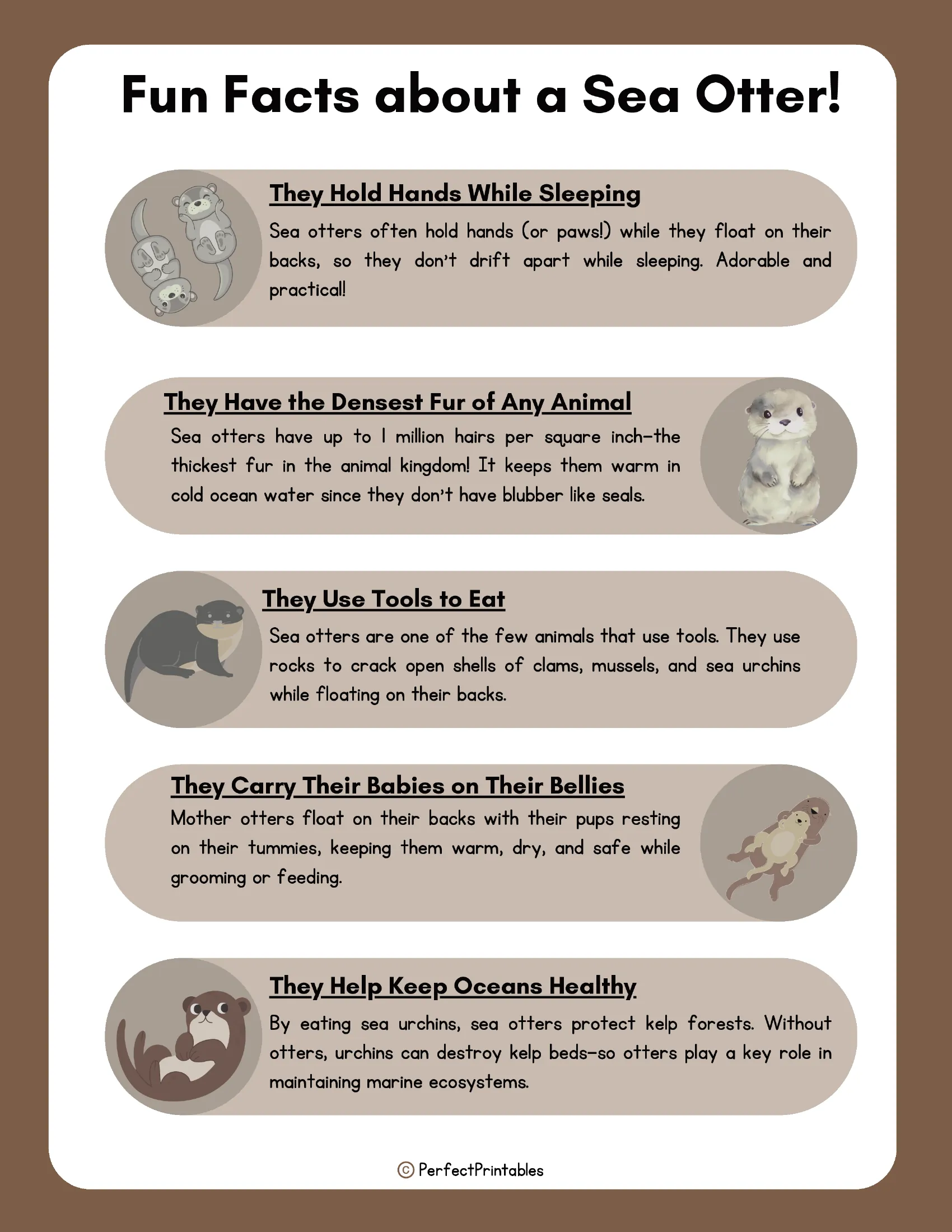 Fun Facts about a Sea Otter!

They Hold Hands While Sleeping

Sea otters often hold hands (or paws!) while they float on their backs, so they don't drift apart while sleeping. Adorable and practical!

They Have the Densest Fur of Any Animal

Sea otters have up to 1 million hairs per square inch—the thickest fur in the animal kingdom! It keeps them warm in cold ocean water since they don't have blubber like seals.

They Use Tools to Eat

Sea otters are one of the few animals that use tools. They use rocks to crack open shells of clams, mussels, and sea urchins while floating on their backs.

They Carry Their Babies on Their Bellies

Mother otters float on their backs with their pups resting on their tummies, keeping them warm, dry, and safe while grooming or feeding.

They Help Keep Oceans Healthy

By eating sea urchins, sea otters protect kelp forests. Without otters, urchins can destroy kelp beds—so otters play a key role in maintaining marine ecosystems.

© PerfectPrintables